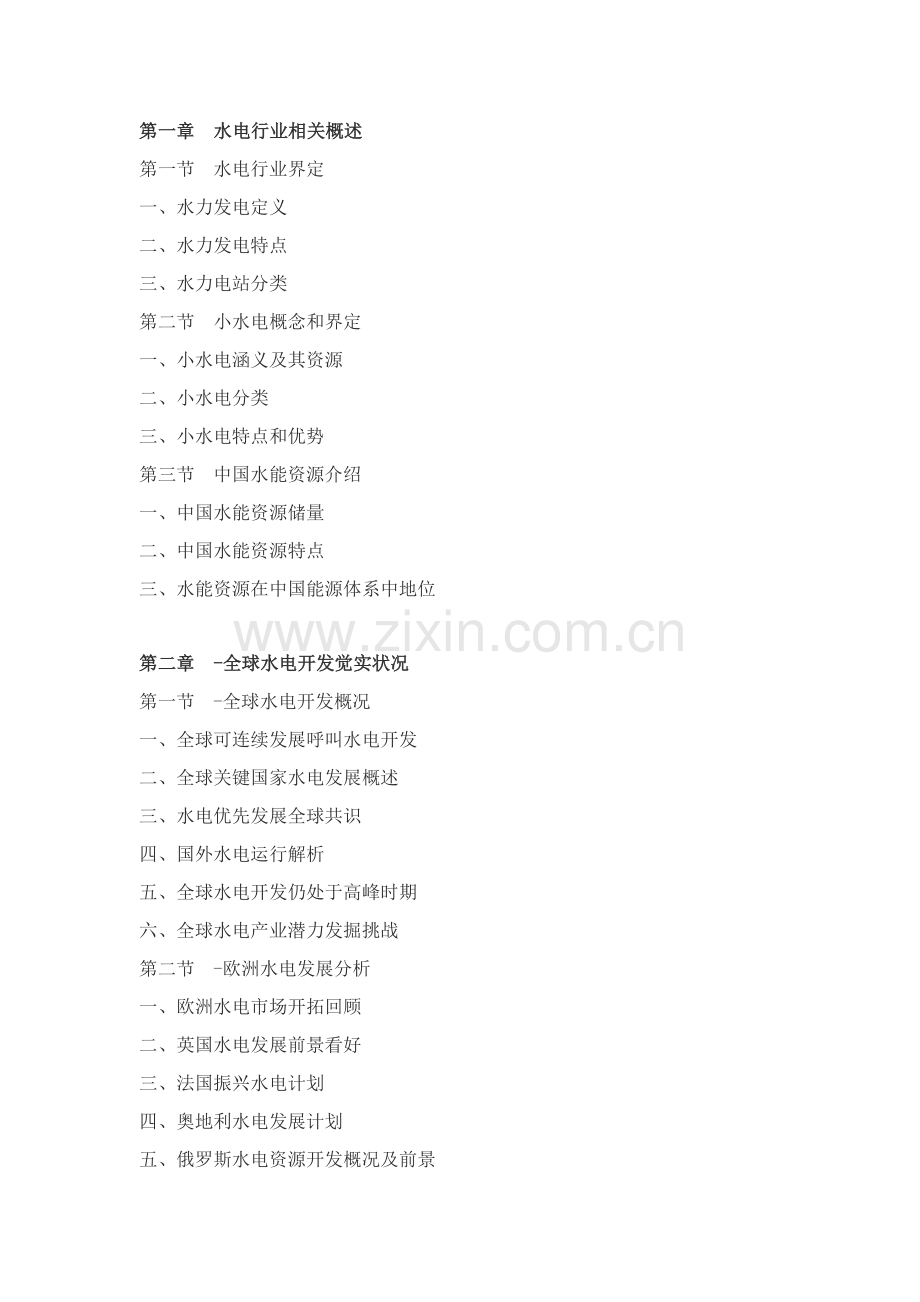 第一章　水电行业相关概述

第一节　水电行业界定

一、水力发电定义

二、水力发电特点

三、水力电站分类

第二节　小水电概念和界定

一、小水电涵义及其资源

二、小水电分类

三、小水电特点和优势

第三节　中国水能资源介绍

一、中国水能资源储量

二、中国水能资源特点

三、水能资源在中国能源体系中地位

www.zixin.com.cn

第二章　-全球水电开发觉实状况

第一节　-全球水电开发概况

一、全球可连续发展呼叫水电开发

二、全球关键国家水电发展概述

三、水电优先发展全球共识

四、国外水电运行解析

五、全球水电开发仍处于高峰时期

六、全球水电产业潜力发掘挑战

第二节　-欧洲水电发展分析

一、欧洲水电市场开拓回顾

二、英国水电发展前景看好

三、法国振兴水电计划

四、奥地利水电发展计划

五、俄罗斯水电资源开发概况及前景